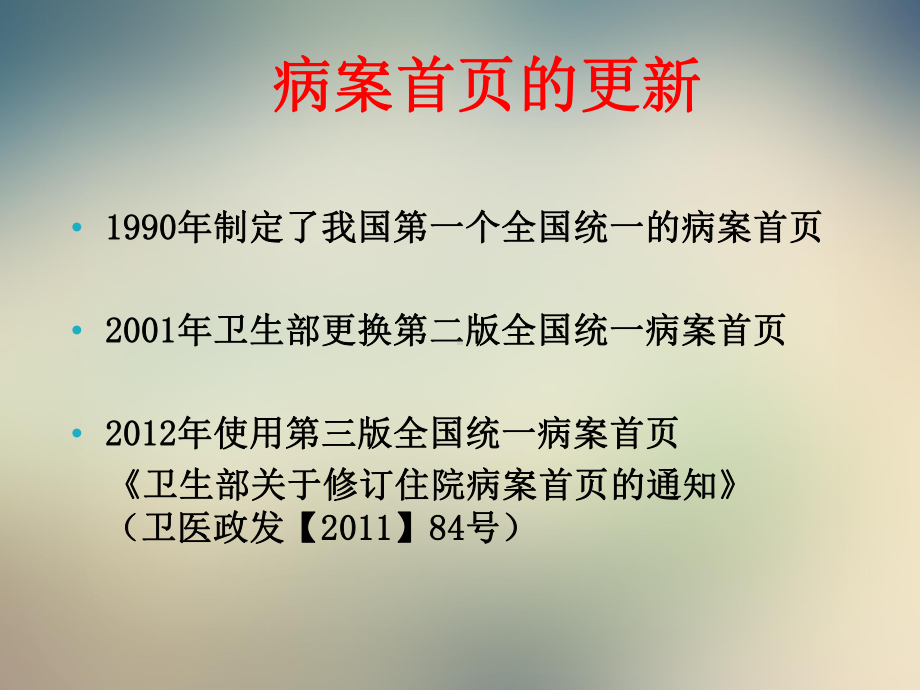 病案首页的更新

• 1990年制定了我国第一个全国统一的病案首页

• 2001年卫生部更换第二版全国统一病案首页

• 2012年使用第三版全国统一病案首页
《卫生部关于修订住院病案首页的通知》
（卫医政发【2011】84号）